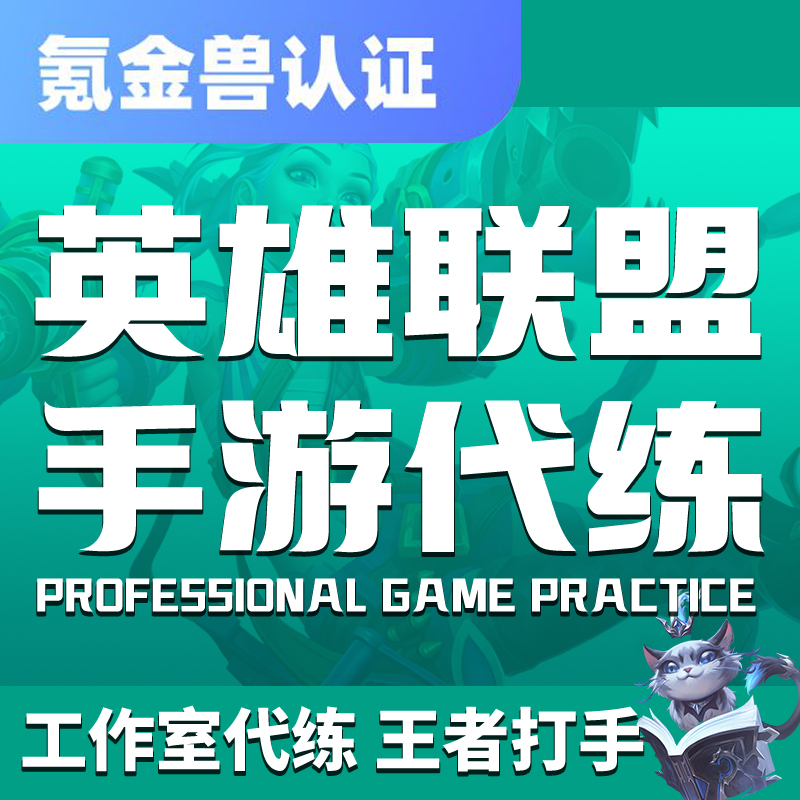 氪金兽认证

英雄联盟
手游代练
PROFESSIONAL GAME PRACTICE

工作室代练 王者打手